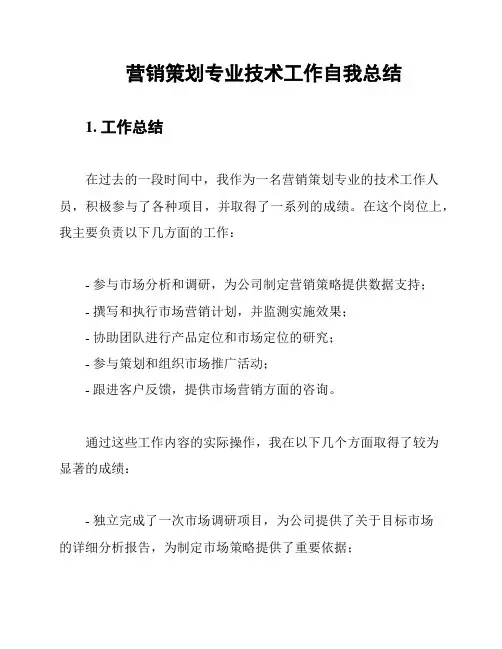 营销策划专业技术工作自我总结

1. 工作总结

在过去的一段时间中，我作为一名营销策划专业的技术工作人员，积极参与了各种项目，并取得了一系列的成绩。在这个岗位上，我主要负责以下几方面的工作：

- 参与市场分析和调研，为公司制定营销策略提供数据支持；
- 撰写和执行市场营销计划，并监测实施效果；
- 协助团队进行产品定位和市场定位的研究；
- 参与策划和组织市场推广活动；
- 跟进客户反馈，提供市场营销方面的咨询。

通过这些工作内容的实际操作，我在以下几个方面取得了较为显著的成绩：

- 独立完成了一次市场调研项目，为公司提供了关于目标市场的详细分析报告，为制定市场策略提供了重要依据；